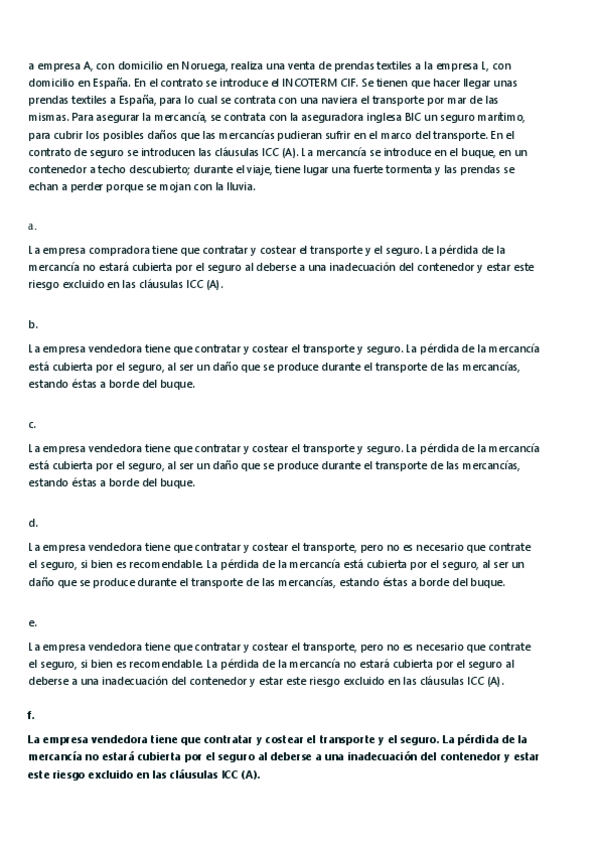 a empresa A, con domicilio en Noruega, realiza una venta de prendas textiles a la empresa L, con domicilio en España. En el contrato se introduce el INCOTERM CIF. Se tienen que hacer llegar unas prendas textiles a España, para lo cual se contrata con una naviera el transporte por mar de las mismas. Para asegurar la mercancía, se contrata con la aseguradora inglesa BIC un seguro marítimo, para cubrir los posibles daños que las mercancías pudieran sufrir en el marco del transporte. En el contrato de seguro se introducen las cláusulas ICC (A). La mercancía se introduce en el buque, en un contenedor a techo descubierto; durante el viaje, tiene lugar una fuerte tormenta y las prendas se echan a perder porque se mojan con la lluvia.

a.

La empresa compradora tiene que contratar y costear el transporte y el seguro. La pérdida de la mercancía no estará cubierta por el seguro al deberse a una inadecuación del contenedor y estar este riesgo excluido en las cláusulas ICC (A).

b.

La empresa vendedora tiene que contratar y costear el transporte y seguro. La pérdida de la mercancía está cubierta por el seguro, al ser un daño que se produce durante el transporte de las mercancías, estando éstas a borde del buque.

c.

La empresa vendedora tiene que contratar y costear el transporte y seguro. La pérdida de la mercancía está cubierta por el seguro, al ser un daño que se produce durante el transporte de las mercancías, estando éstas a borde del buque.

d.

La empresa vendedora tiene que contratar y costear el transporte, pero no es necesario que contrate el seguro, si bien es recomendable. La pérdida de la mercancía está cubierta por el seguro, al ser un daño que se produce durante el transporte de las mercancías, estando éstas a borde del buque.

e.

La empresa vendedora tiene que contratar y costear el transporte, pero no es necesario que contrate el seguro, si bien es recomendable. La pérdida de la mercancía no estará cubierta por el seguro al deberse a una inadecuación del contenedor y estar este riesgo excluido en las cláusulas ICC (A).

f.

La empresa vendedora tiene que contratar y costear el transporte y el seguro. La pérdida de la mercancía no estará cubierta por el seguro al deberse a una inadecuación del contenedor y estar este riesgo excluido en las cláusulas ICC (A).